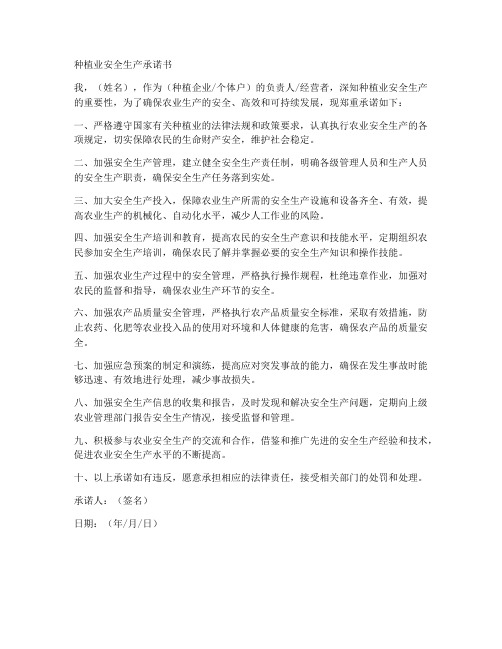 种植业安全生产承诺书

我，（姓名），作为（种植企业/个体户）的负责人/经营者，深知种植业安全生产的重要性，为了确保农业生产的安全、高效和可持续发展，现郑重承诺如下：

一、严格遵守国家有关种植业的法律法规和政策要求，认真执行农业安全生产的各项规定，切实保障农民的生命财产安全，维护社会稳定。

二、加强安全生产管理，建立健全安全生产责任制，明确各级管理人员和生产人员的安全生产职责，确保安全生产任务落到实处。

三、加大安全生产投入，保障农业生产所需的安全生产设施和设备齐全、有效，提高农业生产的机械化、自动化水平，减少人工作业的风险。

四、加强安全生产培训和教育，提高农民的安全生产意识和技能水平，定期组织农民参加安全生产培训，确保农民了解并掌握必要的安全生产知识和操作技能。

五、加强农业生产过程中的安全管理，严格执行操作规程，杜绝违章作业，加强对农民的监督和指导，确保农业生产环节的安全。

六、加强农产品质量安全管理，严格执行农产品质量安全标准，采取有效措施，防止农药、化肥等农业投入品的使用对环境和人体健康的危害，确保农产品的质量安全。

七、加强应急预案的制定和演练，提高应对突发事故的能力，确保在发生事故时能够迅速、有效地进行处理，减少事故损失。

八、加强安全生产信息的收集和报告，及时发现和解决安全生产问题，定期向上级农业管理部门报告安全生产情况，接受监督和管理。

九、积极参与农业安全生产的交流和合作，借鉴和推广先进的安全生产经验和技术，促进农业安全生产水平的不断提高。

十、以上承诺如有违反，愿意承担相应的法律责任，接受相关部门的处罚和处理。

承诺人：（签名）

日期：（年/月/日）